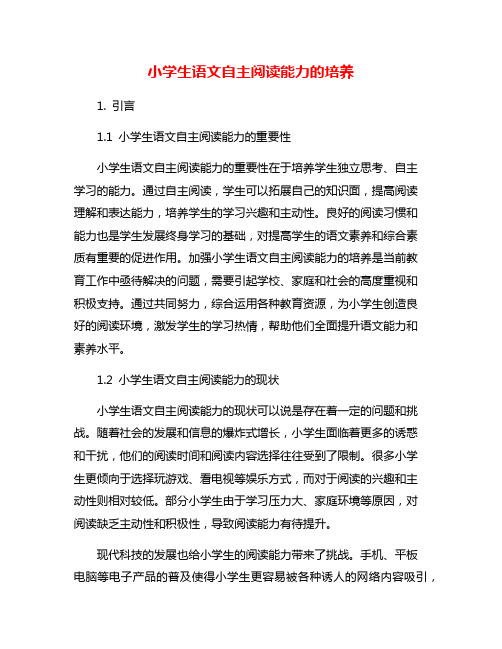 小学生语文自主阅读能力的培养

1. 引言

1.1 小学生语文自主阅读能力的重要性

小学生语文自主阅读能力的重要性在于培养学生独立思考、自主学习的能力。通过自主阅读，学生可以拓展自己的知识面，提高阅读理解和表达能力，培养学生的学习兴趣和主动性。良好的阅读习惯和能力也是学生发展终身学习的基础，对提高学生的语文素养和综合素质有重要的促进作用。加强小学生语文自主阅读能力的培养是当前教育工作中亟待解决的问题，需要引起学校、家庭和社会的高度重视和积极支持。通过共同努力，综合运用各种教育资源，为小学生创造良好的阅读环境，激发学生的学习热情，帮助他们全面提升语文能力和素养水平。

1.2 小学生语文自主阅读能力的现状

小学生语文自主阅读能力的现状可以说是存在着一定的问题和挑战。随着社会的发展和信息的爆炸式增长，小学生面临着更多的诱惑和干扰，他们的阅读时间和阅读内容选择往往受到了限制。很多小学生更倾向于选择玩游戏、看电视等娱乐方式，而对于阅读的兴趣和主动性则相对较低。部分小学生由于学习压力大、家庭环境等原因，对阅读缺乏主动性和积极性，导致阅读能力有待提升。

现代科技的发展也给小学生的阅读能力带来了挑战。手机、平板电脑等电子产品的普及使得小学生更容易被各种诱人的网络内容吸引，